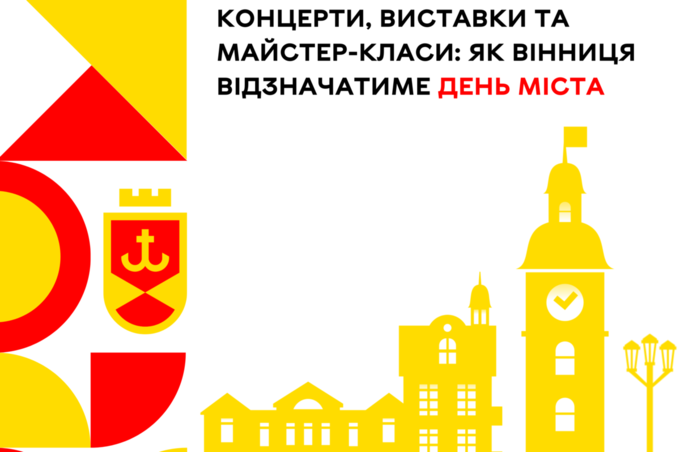 КОНЦЕРТИ, ВИСТАВКИ ТА МАЙСТЕР-КЛАСИ: ЯК ВІННИЦЯ ВІДЗНАЧАТИМЕ ДЕНЬ МІСТА